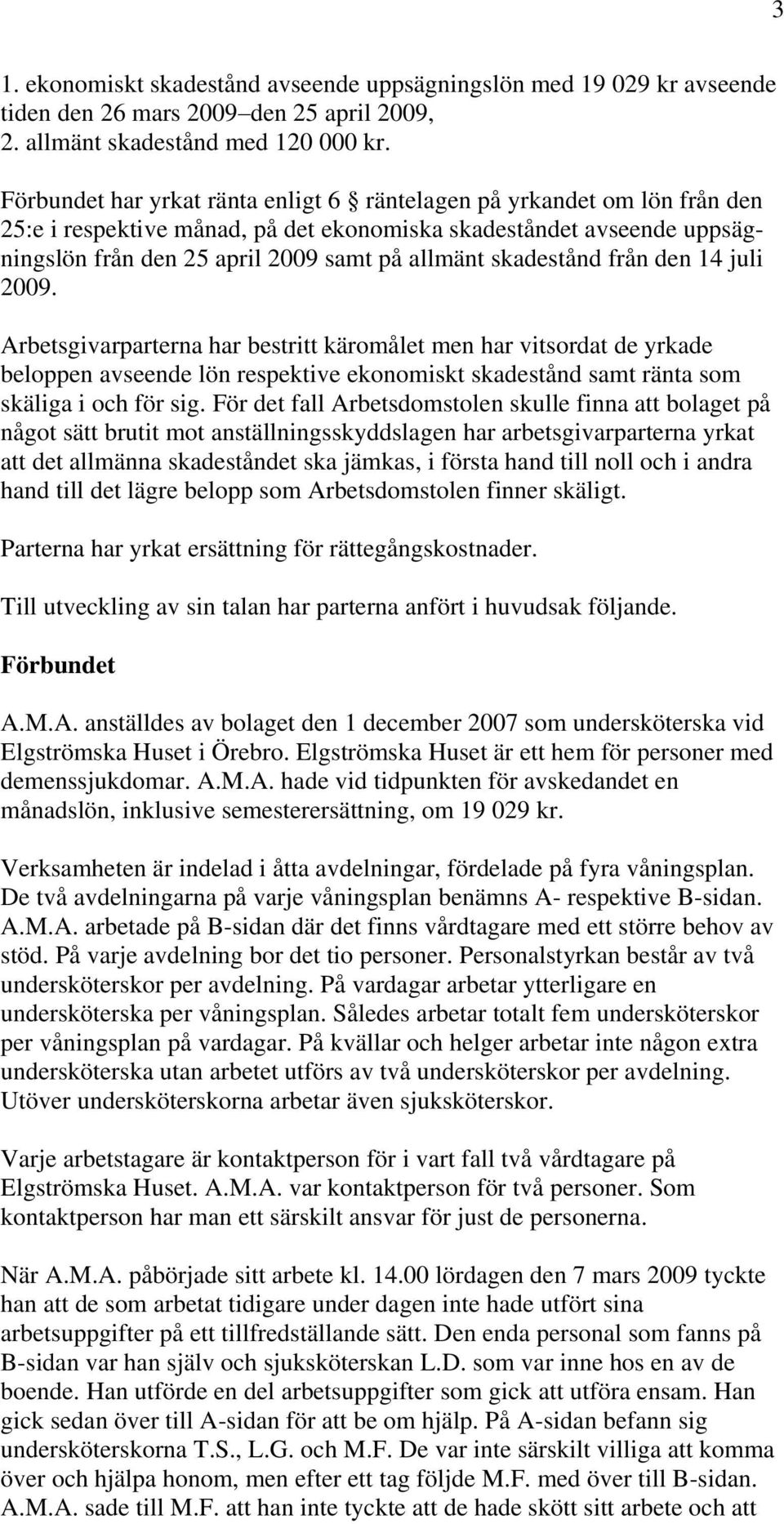 3

1. ekonomiskt skadestånd avseende uppsägningslön med 19 029 kr avseende tiden den 26 mars 2009–den 25 april 2009,
2. allmänt skadestånd med 120 000 kr.

Förbundet har yrkat ränta enligt 6 § räntelagen på yrkandet om lön från den 25:e i respektive månad, på det ekonomiska skadeståndet avseende uppsägningslön från den 25 april 2009 samt på allmänt skadestånd från den 14 juli 2009.

Arbetsgivarparterna har bestritt käromålet men har vitsordat de yrkade beloppen avseende lön respektive ekonomiskt skadestånd samt ränta som skäliga i och för sig. För det fall Arbetsdomstolen skulle finna att bolaget på något sätt brutit mot anställningsskyddslagen har arbetsgivarparterna yrkat att det allmänna skadeståndet ska jämkas, i första hand till noll och i andra hand till det lägre belopp som Arbetsdomstolen finner skäligt.

Parterna har yrkat ersättning för rättegångskostnader.

Till utveckling av sin talan har parterna anfört i huvudsak följande.

Förbundet

A.M.A. anställdes av bolaget den 1 december 2007 som undersköterska vid Elgströmska Huset i Örebro. Elgströmska Huset är ett hem för personer med demenssjukdomar. A.M.A. hade vid tidpunkten för avskedandet en månadslön, inklusive semesterersättning, om 19 029 kr.

Verksamheten är indelad i åtta avdelningar, fördelade på fyra våningsplan. De två avdelningarna på varje våningsplan benämns A- respektive B-sidan. A.M.A. arbetade på B-sidan där det finns vårdtagare med ett större behov av stöd. På varje avdelning bor det tio personer. Personalstyrkan består av två undersköterskor per avdelning. På vardagar arbetar ytterligare en undersköterska per våningsplan. Således arbetar totalt fem undersköterskor per våningsplan på vardagar. På kvällar och helger arbetar inte någon extra undersköterska utan arbetet utförs av två undersköterskor per avdelning. Utöver undersköterskorna arbetar även sjuksköterskor.

Varje arbetstagare är kontaktperson för i vart fall två vårdtagare på Elgströmska Huset. A.M.A. var kontaktperson för två personer. Som kontaktperson har man ett särskilt ansvar för just de personerna.

När A.M.A. påbörjade sitt arbete kl. 14.00 lördagen den 7 mars 2009 tyckte han att de som arbetat tidigare under dagen inte hade utfört sina arbetsuppgifter på ett tillfredställande sätt. Den enda personal som fanns på B-sidan var han själv och sjuksköterskan L.D. som var inne hos en av de boende. Han utförde en del arbetsuppgifter som gick att utföra ensam. Han gick sedan över till A-sidan för att be om hjälp. På A-sidan befann sig undersköterskorna T.S., L.G. och M.F. De var inte särskilt villiga att komma över och hjälpa honom, men efter ett tag följde M.F. med över till B-sidan. A.M.A. sade till M.F. att han inte tyckte att de hade skött sitt arbete och att